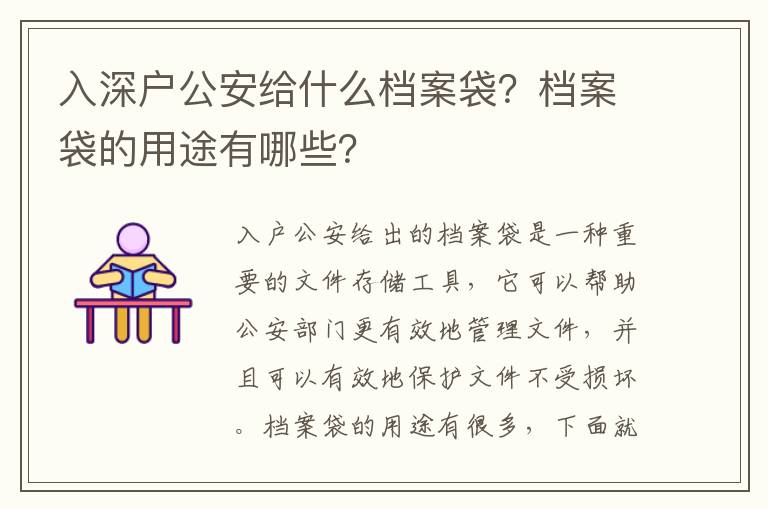 入深户公安给什么档案袋？档案袋的用途有哪些？

入户公安给出的档案袋是一种重要的文件存储工具，它可以帮助公安部门更有效地管理文件，并且可以有效地保护文件不受损坏。档案袋的用途有很多，下面就